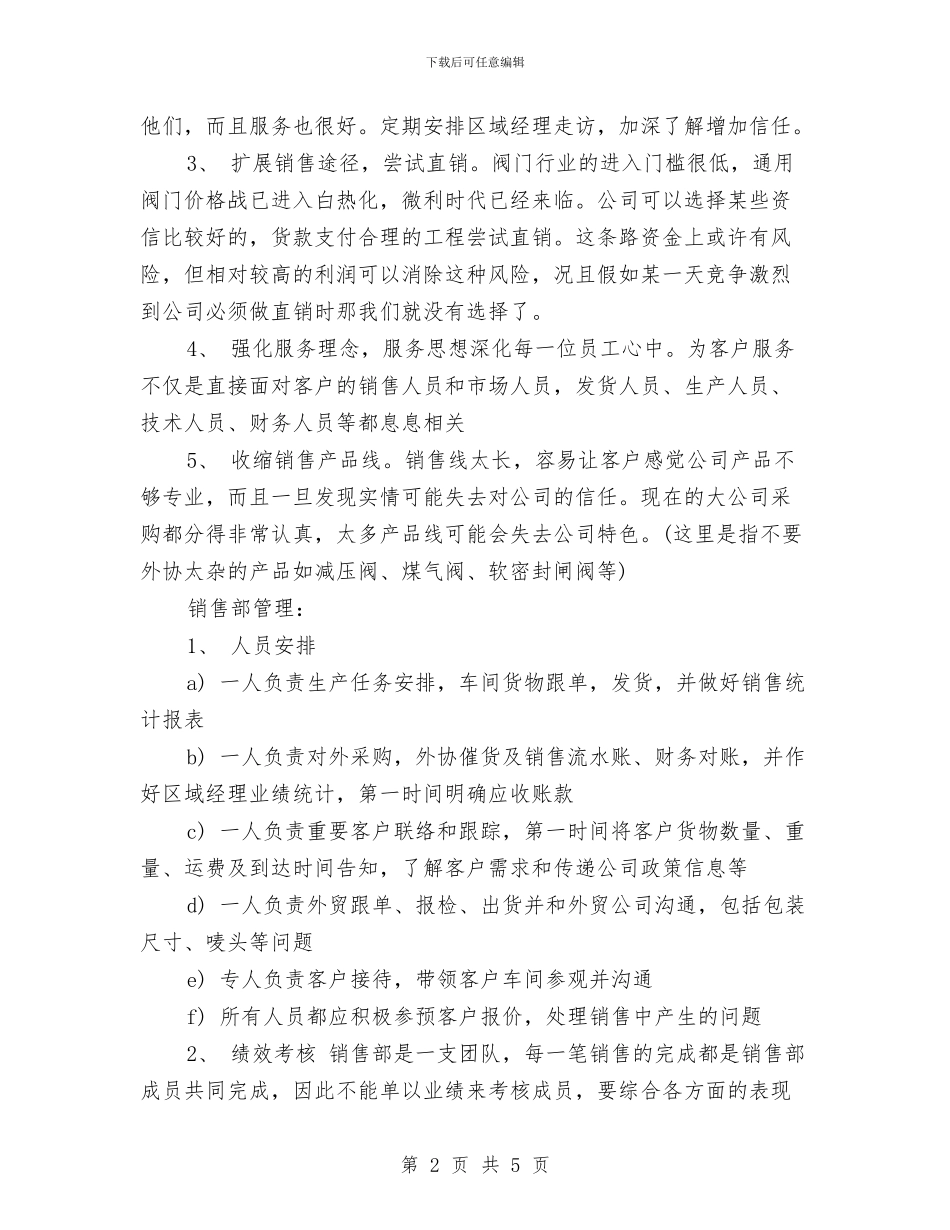 下载后可任意编辑

他们，而且服务也很好。定期安排区域经理走访，加深了解增加信任。

3、 扩展销售途径，尝试直销。阀门行业的进入门槛很低，通用阀门价格战已进入白热化，微利时代已经来临。公司可以选择某些资信比较好的，货款支付合理的工程尝试直销。这条路资金上或许有风险，但相对较高的利润可以消除这种风险，况且假如某一天竞争激烈到公司必须做直销时那我们就没有选择了。

4、 强化服务理念，服务思想深化每一位员工心中。为客户服务不仅是直接面对客户的销售人员和市场人员，发货人员、生产人员、技术人员、财务人员等都息息相关

5、 收缩销售产品线。销售线太长，容易让客户感觉公司产品不够专业，而且一旦发现实情可能失去对公司的信任。现在的大公司采购都分得非常认真，太多产品线可能会失去公司特色。(这里是指不要外协太杂的产品如减压阀、煤气阀、软密封闸阀等)

销售部管理：

1、 人员安排

a) 一人负责生产任务安排，车间货物跟单，发货，并做好销售统计报表

b) 一人负责对外采购，外协催货及销售流水账、财务对账，并作好区域经理业绩统计，第一时间明确应收账款

c) 一人负责重要客户联络和跟踪，第一时间将客户货物数量、重量、运费及到达时间告知，了解客户需求和传递公司政策信息等

d) 一人负责外贸跟单、报检、出货并和外贸公司沟通，包括包装尺寸、唛头等问题

e) 专人负责客户接待，带领客户车间参观并沟通

f) 所有人员都应积极参预客户报价，处理销售中产生的问题

2、 绩效考核 销售部是一支团队，每一笔销售的完成都是销售部成员共同完成，因此不能单以业绩来考核成员，要综合各方面的表现

第 2 页 共 5 页